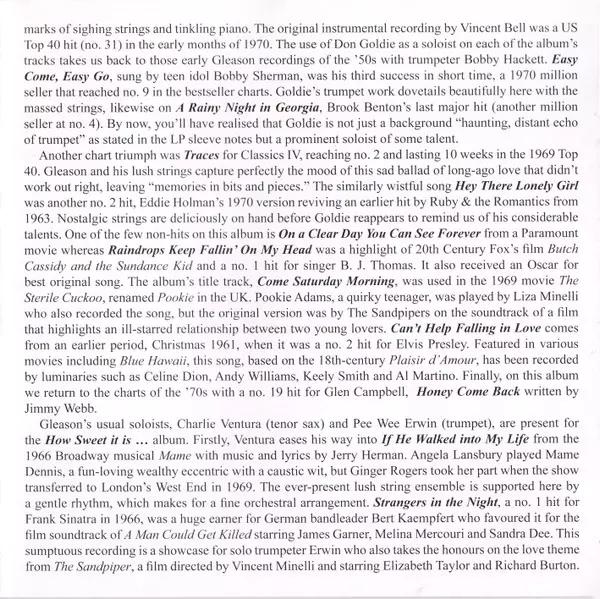 marks of sighing strings and tinkling piano. The original instrumental recording by Vincent Bell was a US Top 40 hit (no. 31) in the early months of 1970. The use of Don Goldie as a soloist on each of the album's tracks takes us back to those early Gleason recordings of the '50s with trumpeter Bobby Hackett. Easy Come, Easy Go, sung by teen idol Bobby Sherman, was his third success in short time, a 1970 million seller that reached no. 9 in the bestseller charts. Goldie's trumpet work dovetails beautifully here with the massed strings, likewise on A Rainy Night in Georgia, Brook Benton's last major hit (another million seller at no. 4). By now, you'll have realised that Goldie is not just a background "haunting, distant echo of trumpet" as stated in the LP sleeve notes but a prominent soloist of some talent.

Another chart triumph was Traces for Classics IV, reaching no. 2 and lasting 10 weeks in the 1969 Top 40. Gleason and his lush strings capture perfectly the mood of this sad ballad of long-ago love that didn't work out right, leaving "memories in bits and pieces." The similarly wistful song Hey There Lonely Girl was another no. 2 hit, Eddie Holman's 1970 version reviving an earlier hit by Ruby & the Romantics from 1963. Nostalgic strings are deliciously on hand before Goldie reappears to remind us of his considerable talents. One of the few non-hits on this album is On a Clear Day You Can See Forever from a Paramount movie whereas Raindrops Keep Fallin' On My Head was a highlight of 20th Century Fox's film Butch Cassidy and the Sundance Kid and a no. 1 hit for singer B. J. Thomas. It also received an Oscar for best original song. The album's title track, Come Saturday Morning, was used in the 1969 movie The Sterile Cuckoo, renamed Pookie in the UK. Pookie Adams, a quirky teenager, was played by Liza Minelli who also recorded the song, but the original version was by The Sandpipers on the soundtrack of a film that highlights an ill-starred relationship between two young lovers. Can't Help Falling in Love comes from an earlier period, Christmas 1961, when it was a no. 2 hit for Elvis Presley. Featured in various movies including Blue Hawaii, this song, based on the 18th-century Plaisir d'Amour, has been recorded by luminaries such as Celine Dion, Andy Williams, Keely Smith and Al Martino. Finally, on this album we return to the charts of the '70s with a no. 19 hit for Glen Campbell, Honey Come Back written by Jimmy Webb.

Gleason's usual soloists, Charlie Ventura (tenor sax) and Pee Wee Erwin (trumpet), are present for the How Sweet it is … album. Firstly, Ventura eases his way into If He Walked into My Life from the 1966 Broadway musical Mame with music and lyrics by Jerry Herman. Angela Lansbury played Mame Dennis, a fun-loving wealthy eccentric with a caustic wit, but Ginger Rogers took her part when the show transferred to London's West End in 1969. The ever-present lush string ensemble is supported here by a gentle rhythm, which makes for a fine orchestral arrangement. Strangers in the Night, a no. 1 hit for Frank Sinatra in 1966, was a huge earner for German bandleader Bert Kaempfert who favoured it for the film soundtrack of A Man Could Get Killed starring James Garner, Melina Mercouri and Sandra Dee. This sumptuous recording is a showcase for solo trumpeter Erwin who also takes the honours on the love theme from The Sandpiper, a film directed by Vincent Minelli and starring Elizabeth Taylor and Richard Burton.